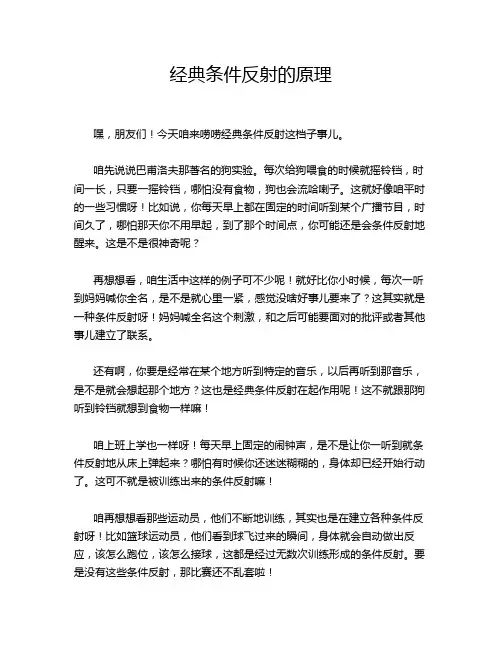 经典条件反射的原理

嘿，朋友们！今天咱来唠唠经典条件反射这档子事儿。

咱先说说巴甫洛夫那著名的狗实验。每次给狗喂食的时候就摇铃铛，时间一长，只要一摇铃铛，哪怕没有食物，狗也会流哈喇子。这就好像咱平时的一些习惯呀！比如说，你每天早上都在固定的时间听到某个广播节目，时间久了，哪怕那天你不用早起，到了那个时间点，你可能还是会条件反射地醒来。这是不是很神奇呢？

再想想看，咱生活中这样的例子可不少呢！就好比你小时候，每次一听到妈妈喊你全名，是不是就心里一紧，感觉没啥好事儿要来了？这其实就是一种条件反射呀！妈妈喊全名这个刺激，和之后可能要面对的批评或者其他事儿建立了联系。

还有啊，你要是经常在某个地方听到特定的音乐，以后再听到那音乐，是不是就会想起那个地方？这也是经典条件反射在起作用呢！这不就跟那狗听到铃铛就想到食物一样嘛！

咱上班上学也一样呀！每天早上固定的闹钟声，是不是让你一听到就条件反射地从床上弹起来？哪怕有时候你还迷迷糊糊的，身体却已经开始行动了。这可不就是被训练出来的条件反射嘛！

咱再想想看那些运动员，他们不断地训练，其实也是在建立各种条件反射呀！比如篮球运动员，他们看到球飞过来的瞬间，身体就会自动做出反应，该怎么跑位，该怎么接球，这都是经过无数次训练形成的条件反射。要是没有这些条件反射，那比赛还不乱套啦！